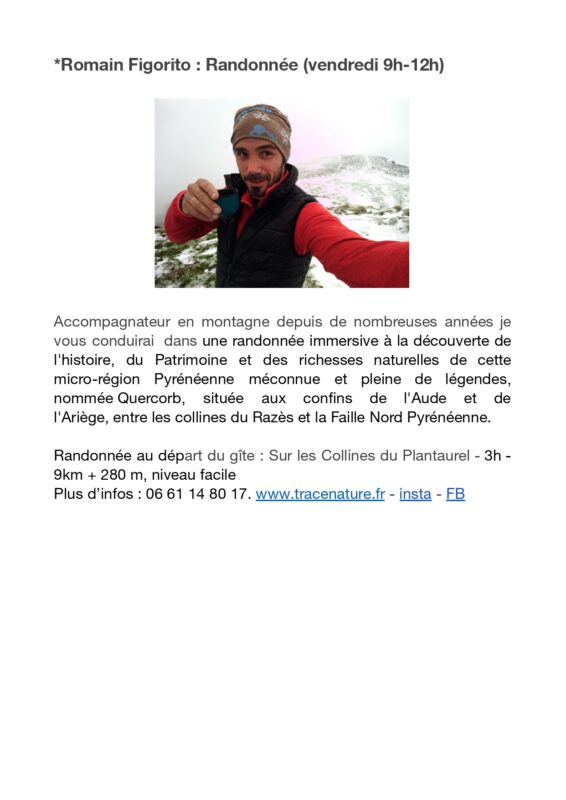 *Romain Figorito : Randonnée (vendredi 9h-12h)

Accompagnateur en montagne depuis de nombreuses années je vous conduirai dans une randonnée immersive à la découverte de l'histoire, du Patrimoine et des richesses naturelles de cette micro-région Pyrénéenne méconnue et pleine de légendes, nommée Quercorb, située aux confins de l'Aude et de l'Ariège, entre les collines du Razès et la Faille Nord Pyrénéenne.

Randonnée au départ du gîte : Sur les Collines du Plantaurel - 3h - 9km + 280 m, niveau facile
Plus d'infos : 06 61 14 80 17. www.tracenature.fr - insta - FB